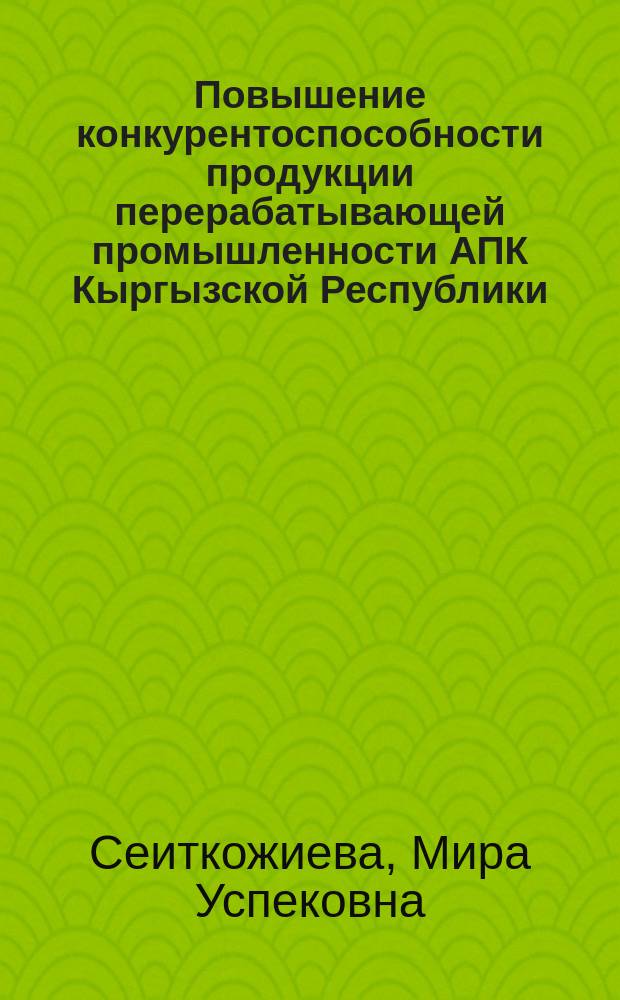 Повышение конкурентоспособности продукции перерабатывающей промышленности АПК Кыргызской Республики

Сеиткожиева, Мира Успековна